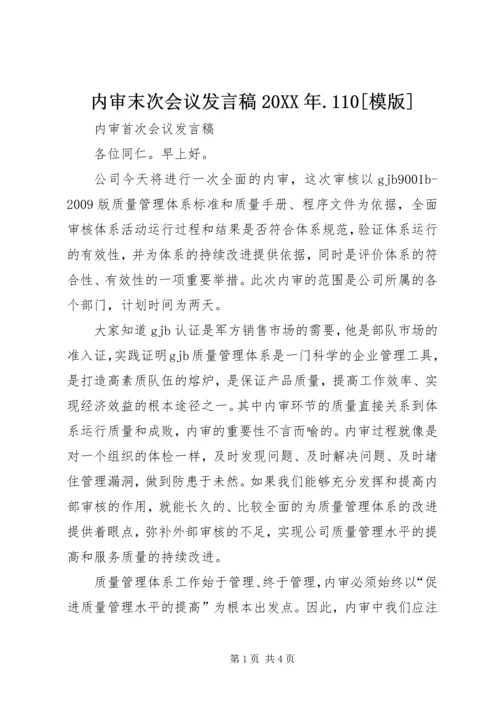 内审末次会议发言稿 20XX 年.110[模版]

内审首次会议发言稿

各位同仁。早上好。

公司今天将进行一次全面的内审，这次审核以 gjb9001b-2009 版质量管理体系标准和质量手册、程序文件为依据，全面审核体系活动运行过程和结果是否符合体系规范，验证体系运行的有效性，并为体系的持续改进提供依据，同时是评价体系的符合性、有效性的一项重要举措。此次内审的范围是公司所属的各个部门，计划时间为两天。

大家知道 gjb 认证是军方销售市场的需要，他是部队市场的准入证，实践证明 gjb 质量管理体系是一门科学的企业管理工具，是打造高素质队伍的熔炉，是保证产品质量，提高工作效率、实现经济效益的根本途径之一。其中内审环节的质量直接关系到体系运行质量和成败，内审的重要性不言而喻的。内审过程就像是对一个组织的体检一样，及时发现问题、及时解决问题、及时堵住管理漏洞，做到防患于未然。如果我们能够充分发挥和提高内部审核的作用，就能长久的、比较全面的为质量管理体系的改进提供着眼点，弥补外部审核的不足，实现公司质量管理水平的提高和服务质量的持续改进。

质量管理体系工作始于管理、终于管理，内审必须始终以“促进质量管理水平的提高”为根本出发点。因此，内审中我们应注

第 1 页 共 4 页